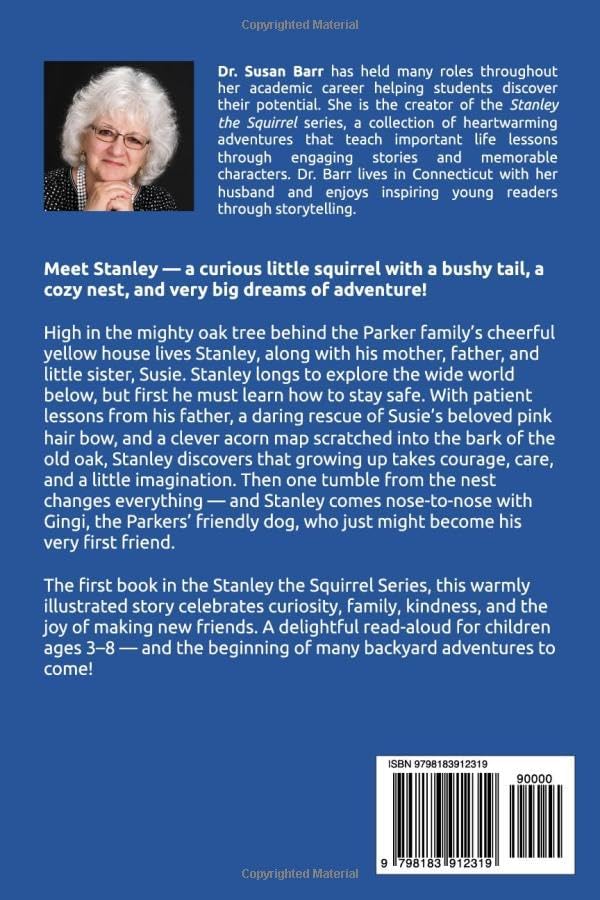 Copyrighted Material

Dr. Susan Barr has held many roles throughout her academic career helping students discover their potential. She is the creator of the Stanley the Squirrel series, a collection of heartwarming adventures that teach important life lessons through engaging stories and memorable characters. Dr. Barr lives in Connecticut with her husband and enjoys inspiring young readers through storytelling.

Meet Stanley — a curious little squirrel with a bushy tail, a cozy nest, and very big dreams of adventure!

High in the mighty oak tree behind the Parker family's cheerful yellow house lives Stanley, along with his mother, father, and little sister, Susie. Stanley longs to explore the wide world below, but first he must learn how to stay safe. With patient lessons from his father, a daring rescue of Susie's beloved pink hair bow, and a clever acorn map scratched into the bark of the old oak, Stanley discovers that growing up takes courage, care, and a little imagination. Then one tumble from the nest changes everything — and Stanley comes nose-to-nose with Gingi, the Parkers' friendly dog, who just might become his very first friend.

The first book in the Stanley the Squirrel Series, this warmly illustrated story celebrates curiosity, family, kindness, and the joy of making new friends. A delightful read-aloud for children ages 3–8 — and the beginning of many backyard adventures to come!

ISBN 9798183912319

90000

9 798183 912319

Copyrighted Material